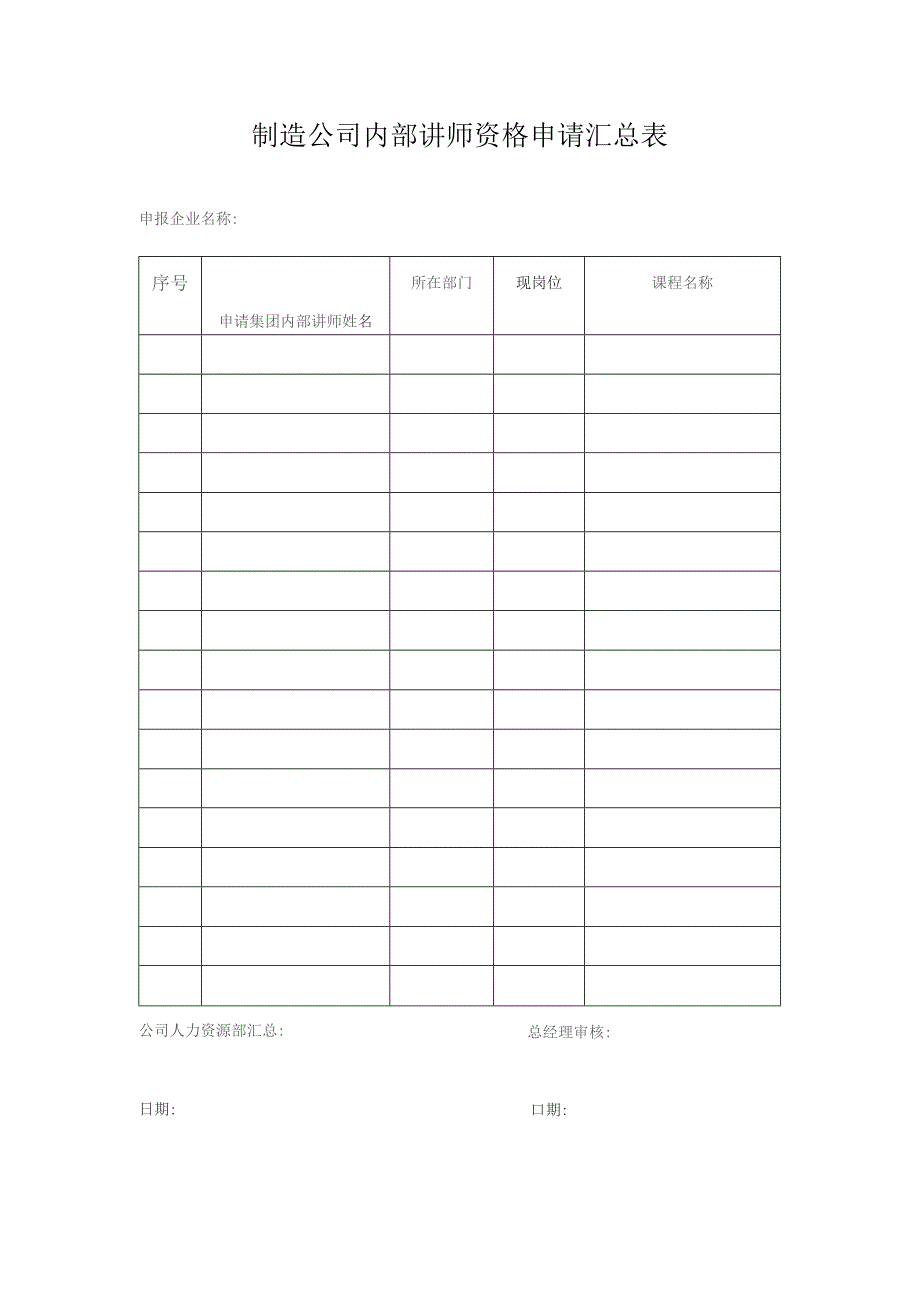 制造公司内部讲师资格申请汇总表

申报企业名称:

| 序号 | 申请集团内部讲师姓名 | 所在部门 | 现岗位 | 课程名称 |
|---|---|---|---|---|
| | | | | |
| | | | | |
| | | | | |
| | | | | |
| | | | | |
| | | | | |
| | | | | |
| | | | | |
| | | | | |
| | | | | |
| | | | | |
| | | | | |
| | | | | |
| | | | | |
| | | | | |
| | | | | |
| | | | | |

公司人力资源部汇总:

总经理审核:

日期:

口期: